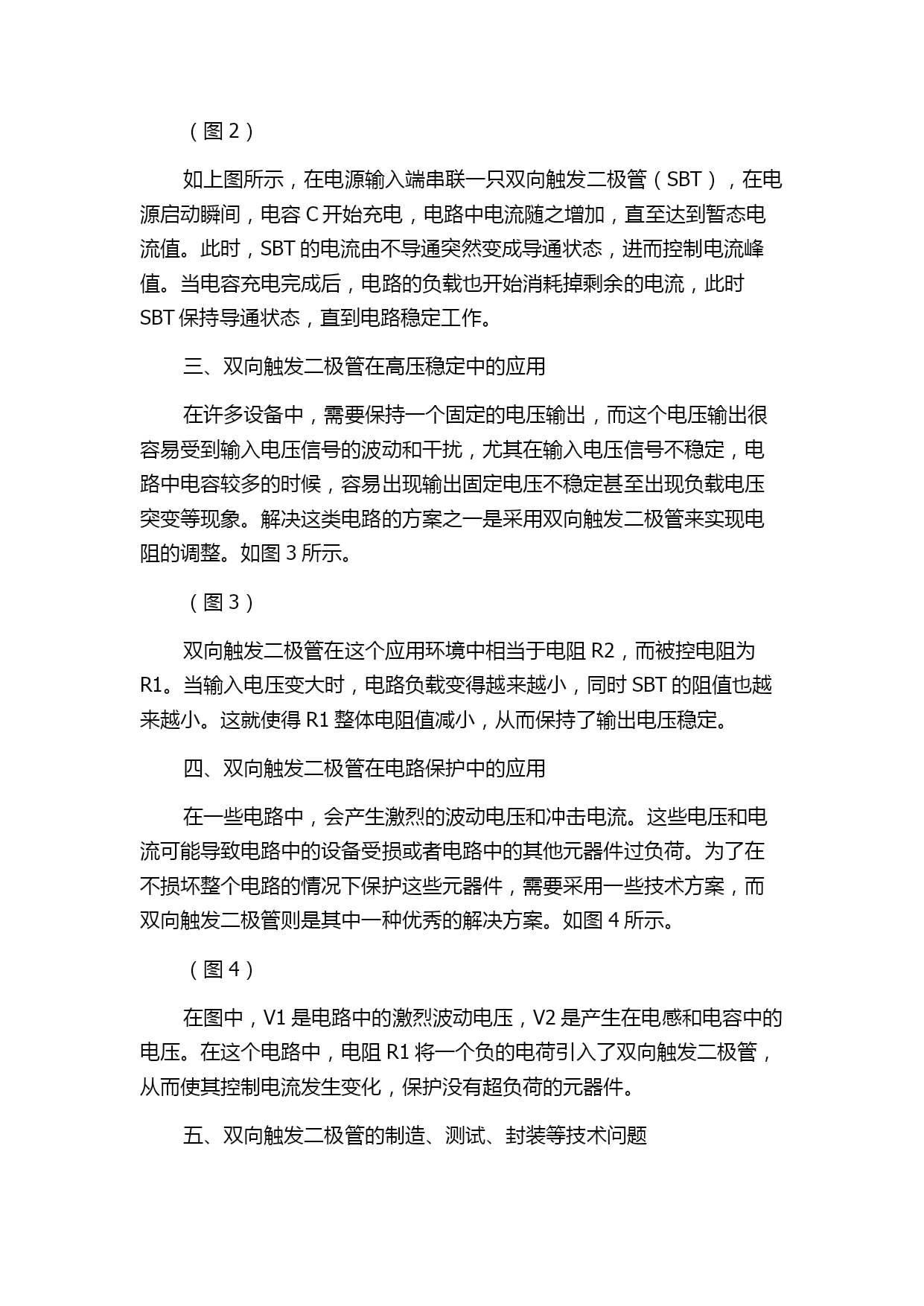 （图 2）

如上图所示，在电源输入端串联一只双向触发二极管（SBT），在电源启动瞬间，电容 C 开始充电，电路中电流随之增加，直至达到暂态电流值。此时，SBT 的电流由不导通突然变成导通状态，进而控制电流峰值。当电容充电完成后，电路的负载也开始消耗掉剩余的电流，此时 SBT 保持导通状态，直到电路稳定工作。

三、双向触发二极管在高压稳定中的应用

在许多设备中，需要保持一个固定的电压输出，而这个电压输出很容易受到输入电压信号的波动和干扰，尤其在输入电压信号不稳定，电路中电容较多的时候，容易出现输出固定电压不稳定甚至出现负载电压突变等现象。解决这类电路的方案之一是采用双向触发二极管来实现电阻的调整。如图 3 所示。

（图 3）

双向触发二极管在这个应用环境中相当于电阻 R2，而被控电阻为 R1。当输入电压变大时，电路负载变得越来越小，同时 SBT 的阻值也越来越小。这就使得 R1 整体电阻值减小，从而保持了输出电压稳定。

四、双向触发二极管在电路保护中的应用

在一些电路中，会产生激烈的波动电压和冲击电流。这些电压和电流可能导致电路中的设备受损或者电路中的其他元器件过负荷。为了在不损坏整个电路的情况下保护这些元器件，需要采用一些技术方案，而双向触发二极管则是其中一种优秀的解决方案。如图 4 所示。

（图 4）

在图中，V1 是电路中的激烈波动电压，V2 是产生在电感和电容中的电压。在这个电路中，电阻 R1 将一个负的电荷引入了双向触发二极管，从而使其控制电流发生变化，保护没有超负荷的元器件。

五、双向触发二极管的制造、测试、封装等技术问题